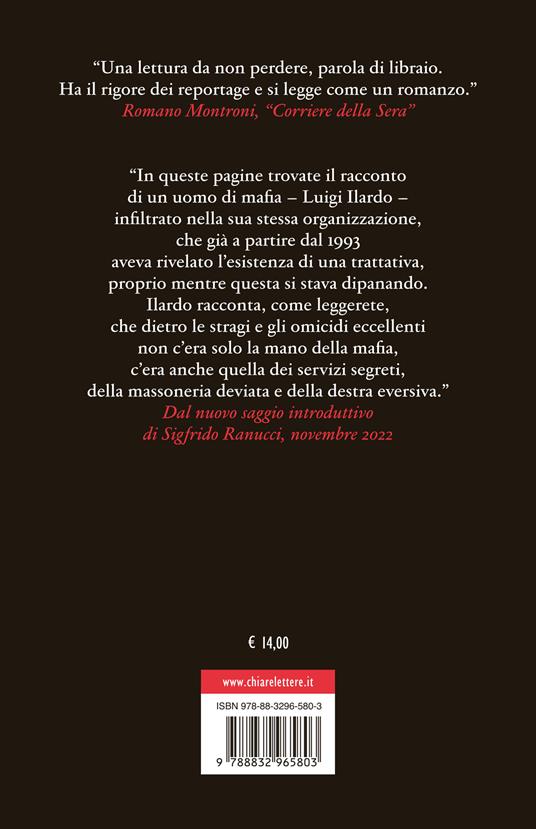 “Una lettura da non perdere, parola di libraio. Ha il rigore dei reportage e si legge come un romanzo.”
Romano Montroni, “Corriere della Sera”

“In queste pagine trovate il racconto di un uomo di mafia – Luigi Ilardo – infiltrato nella sua stessa organizzazione, che già a partire dal 1993 aveva rivelato l’esistenza di una trattativa, proprio mentre questa si stava dipanando. Ilardo racconta, come leggerete, che dietro le stragi e gli omicidi eccellenti non c’era solo la mano della mafia, c’era anche quella dei servizi segreti, della massoneria deviata e della destra eversiva.”
Dal nuovo saggio introduttivo di Sigfrido Ranucci, novembre 2022

€ 14,00

www.chiarelettere.it

ISBN 978-88-3296-580-3

9 788832 965803